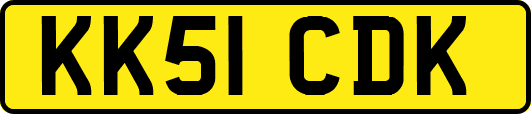 KK51 CDK